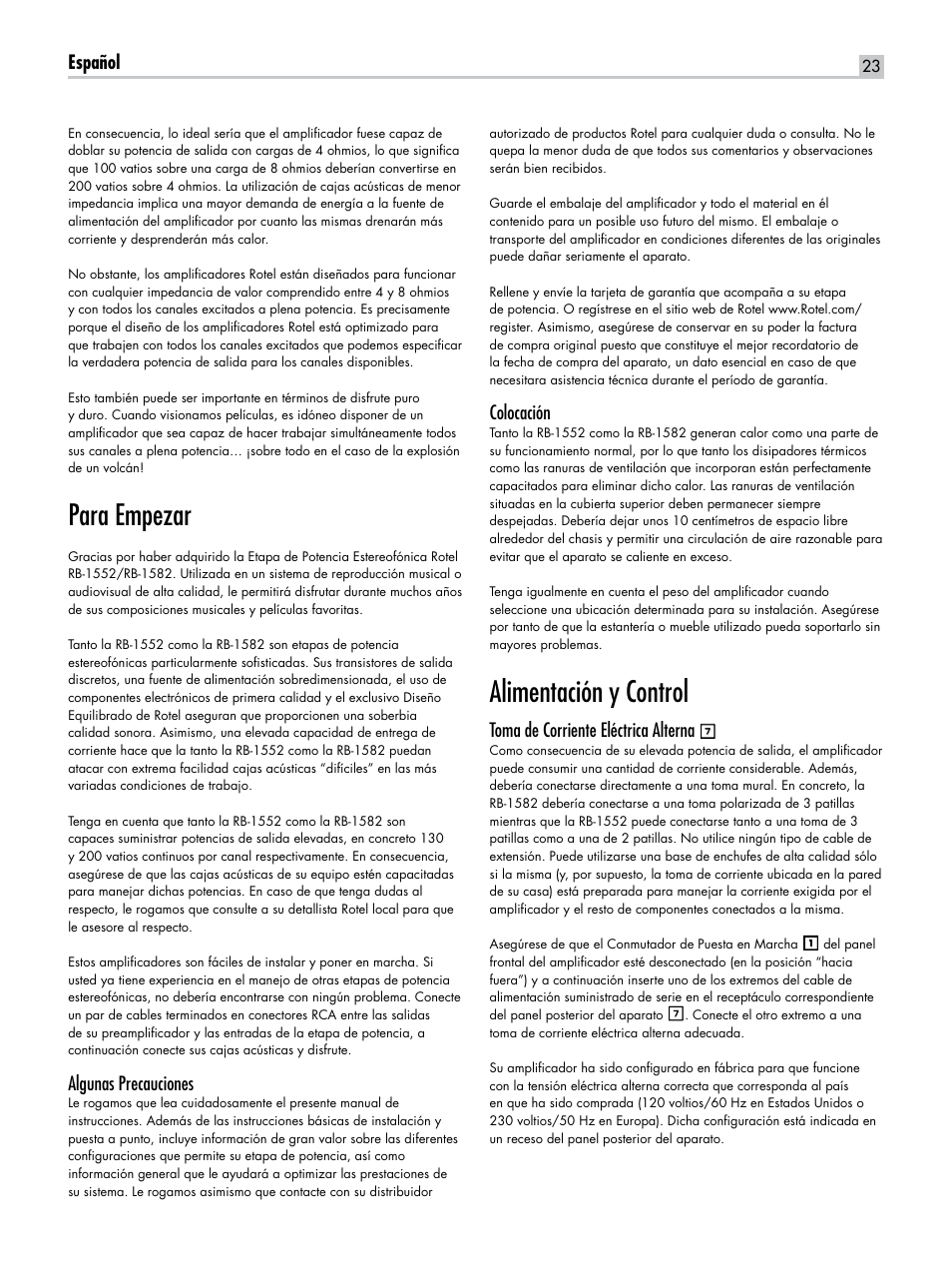 Español

23

En consecuencia, lo ideal sería que el amplificador fuese capaz de doblar su potencia de salida con cargas de 4 ohmios, lo que significa que 100 vatios sobre una carga de 8 ohmios deberían convertirse en 200 vatios sobre 4 ohmios. La utilización de cajas acústicas de menor impedancia implica una mayor demanda de energía a la fuente de alimentación del amplificador por cuanto las mismas drenarán más corriente y desprenderán más calor.

No obstante, los amplificadores Rotel están diseñados para funcionar con cualquier impedancia de valor comprendido entre 4 y 8 ohmios y con todos los canales excitados a plena potencia. Es precisamente porque el diseño de los amplificadores Rotel está optimizado para que trabajen con todos los canales excitados que podemos especificar la verdadera potencia de salida para los canales disponibles.

Esto también puede ser importante en términos de disfrute puro y duro. Cuando visionamos películas, es idóneo disponer de un amplificador que sea capaz de hacer trabajar simultáneamente todos sus canales a plena potencia… ¡sobre todo en el caso de la explosión de un volcán!

Para Empezar

Gracias por haber adquirido la Etapa de Potencia Estereofónica Rotel RB-1552/RB-1582. Utilizada en un sistema de reproducción musical o audiovisual de alta calidad, le permitirá disfrutar durante muchos años de sus composiciones musicales y películas favoritas.

Tanto la RB-1552 como la RB-1582 son etapas de potencia estereofónicas particularmente sofisticadas. Sus transistores de salida discretos, una fuente de alimentación sobredimensionada, el uso de componentes electrónicos de primera calidad y el exclusivo Diseño Equilibrado de Rotel aseguran que proporcionen una soberbia calidad sonora. Asimismo, una elevada capacidad de entrega de corriente hace que la tanto la RB-1552 como la RB-1582 puedan atacar con extrema facilidad cajas acústicas “difíciles” en las más variadas condiciones de trabajo.

Tenga en cuenta que tanto la RB-1552 como la RB-1582 son capaces suministrar potencias de salida elevadas, en concreto 130 y 200 vatios continuos por canal respectivamente. En consecuencia, asegúrese de que las cajas acústicas de su equipo estén capacitadas para manejar dichas potencias. En caso de que tenga dudas al respecto, le rogamos que consulte a su detallista Rotel local para que le asesore al respecto.

Estos amplificadores son fáciles de instalar y poner en marcha. Si usted ya tiene experiencia en el manejo de otras etapas de potencia estereofónicas, no debería encontrarse con ningún problema. Conecte un par de cables terminados en conectores RCA entre las salidas de su preamplificador y las entradas de la etapa de potencia, a continuación conecte sus cajas acústicas y disfrute.

Algunas Precauciones
Le rogamos que lea cuidadosamente el presente manual de instrucciones. Además de las instrucciones básicas de instalación y puesta a punto, incluye información de gran valor sobre las diferentes configuraciones que permite su etapa de potencia, así como información general que le ayudará a optimizar las prestaciones de su sistema. Le rogamos asimismo que contacte con su distribuidor autorizado de productos Rotel para cualquier duda o consulta. No le quepa la menor duda de que todos sus comentarios y observaciones serán bien recibidos.

Guarde el embalaje del amplificador y todo el material en él contenido para un posible uso futuro del mismo. El embalaje o transporte del amplificador en condiciones diferentes de las originales puede dañar seriamente el aparato.

Rellene y envíe la tarjeta de garantía que acompaña a su etapa de potencia. O regístrese en el sitio web de Rotel www.Rotel.com/register. Asimismo, asegúrese de conservar en su poder la factura de compra original puesto que constituye el mejor recordatorio de la fecha de compra del aparato, un dato esencial en caso de que necesitara asistencia técnica durante el período de garantía.

Colocación
Tanto la RB-1552 como la RB-1582 generan calor como una parte de su funcionamiento normal, por lo que tanto los disipadores térmicos como las ranuras de ventilación que incorporan están perfectamente capacitados para eliminar dicho calor. Las ranuras de ventilación situadas en la cubierta superior deben permanecer siempre despejadas. Debería dejar unos 10 centímetros de espacio libre alrededor del chasis y permitir una circulación de aire razonable para evitar que el aparato se caliente en exceso.

Tenga igualmente en cuenta el peso del amplificador cuando seleccione una ubicación determinada para su instalación. Asegúrese por tanto de que la estantería o mueble utilizado pueda soportarlo sin mayores problemas.

Alimentación y Control

Toma de Corriente Eléctrica Alterna 7
Como consecuencia de su elevada potencia de salida, el amplificador puede consumir una cantidad de corriente considerable. Además, debería conectarse directamente a una toma mural. En concreto, la RB-1582 debería conectarse a una toma polarizada de 3 patillas mientras que la RB-1552 puede conectarse tanto a una toma de 3 patillas como a una de 2 patillas. No utilice ningún tipo de cable de extensión. Puede utilizarse una base de enchufes de alta calidad sólo si la misma (y, por supuesto, la toma de corriente ubicada en la pared de su casa) está preparada para manejar la corriente exigida por el amplificador y el resto de componentes conectados a la misma.

Asegúrese de que el Conmutador de Puesta en Marcha 1 del panel frontal del amplificador esté desconectado (en la posición “hacia fuera”) y a continuación inserte uno de los extremos del cable de alimentación suministrado de serie en el receptáculo correspondiente del panel posterior del aparato 7. Conecte el otro extremo a una toma de corriente eléctrica alterna adecuada.

Su amplificador ha sido configurado en fábrica para que funcione con la tensión eléctrica alterna correcta que corresponda al país en que ha sido comprada (120 voltios/60 Hz en Estados Unidos o 230 voltios/50 Hz en Europa). Dicha configuración está indicada en un receso del panel posterior del aparato.